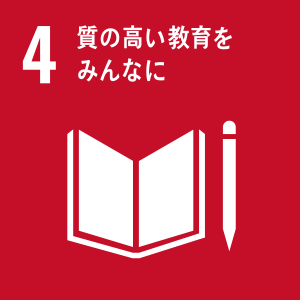 4
質の高い教育を
みんなに